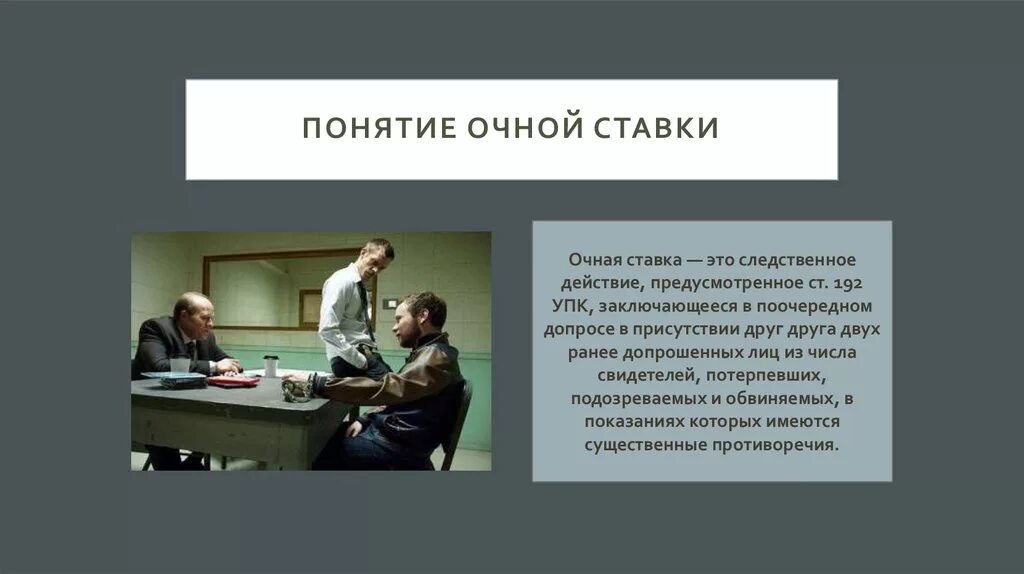 ПОНЯТИЕ ОЧНОЙ СТАВКИ

Очная ставка — это следственное действие, предусмотренное ст. 192 УПК, заключающееся в поочередном допросе в присутствии друг друга двух ранее допрошенных лиц из числа свидетелей, потерпевших, подозреваемых и обвиняемых, в показаниях которых имеются существенные противоречия.